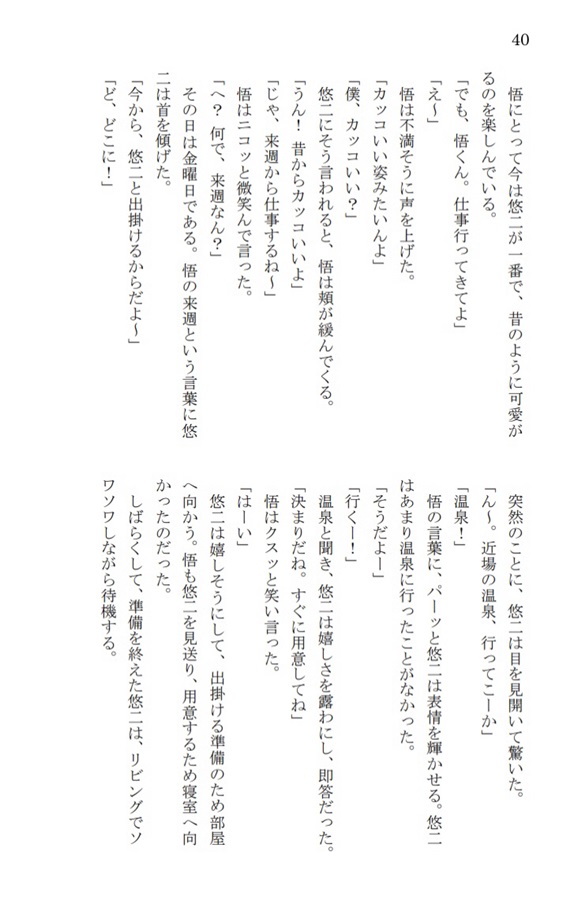 40

悟にとって今は悠二が一番で、昔のように可愛がるのを楽しんでいる。
「でも、悟くん。仕事行ってきてよ」
「え〜」
悟は不満そうに声を上げた。
「カッコいい姿みたいんよ」
「僕、カッコいい？」
悠二にそう言われると、悟は頬が緩んでくる。
「うん！　昔からカッコいいよ」
「じゃ、来週から仕事するね〜」
悟はニコッと微笑んで言った。
「へ？　何で、来週なん？」
その日は金曜日である。悟の来週という言葉に悠二は首を傾げた。
「今から、悠二と出掛けるからだよ〜」
「ど、どこに！」

突然のことに、悠二は目を見開いて驚いた。
「ん〜。近場の温泉、行ってこーか」
「温泉！」
悟の言葉に、パーッと悠二は表情を輝かせる。悠二はあまり温泉に行ったことがなかった。
「そうだよー」
「行くー！」
温泉と聞き、悠二は嬉しさを露わにし、即答だった。
「決まりだね。すぐに用意してね」
悟はクスッと笑い言った。
「はーい」
悠二は嬉しそうにして、出掛ける準備のため部屋へ向かう。悟も悠二を見送り、用意するため寝室へ向かったのだった。
しばらくして、準備を終えた悠二は、リビングでソワソワしながら待機する。